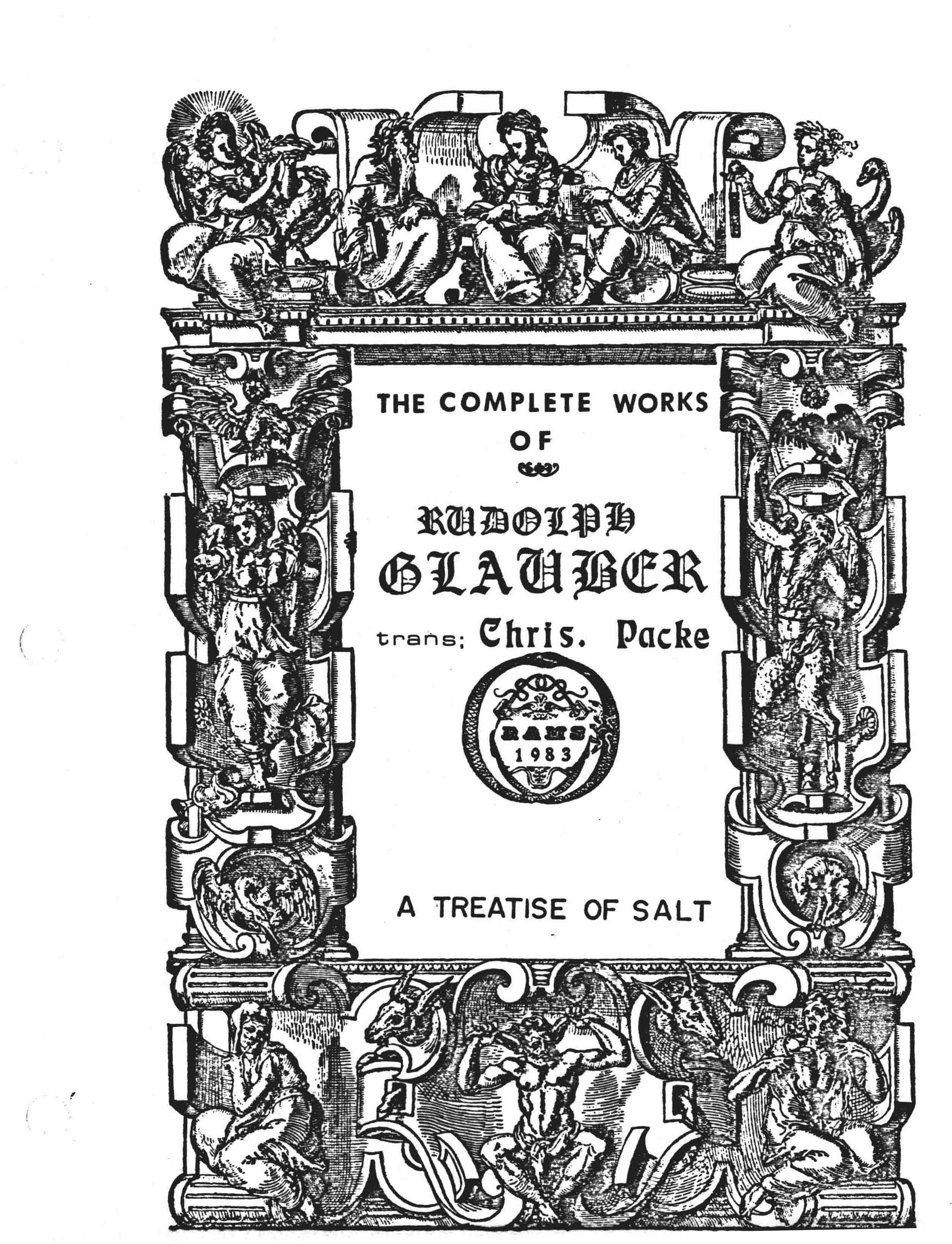 THE COMPLETE WORKS
OF

RUDOLPH
GLAUBER

trans; Chris. Packe

RAMS
1983

A TREATISE OF SALT